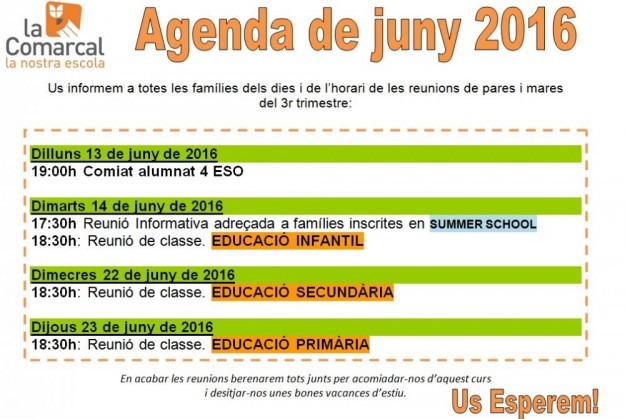 la Comarcal
la nostra escola

Agenda de juny 2016

Us informem a totes les famílies dels dies i de l'horari de les reunions de pares i mares del 3r trimestre:

Dilluns 13 de juny de 2016
19:00h Comiat alumnat 4 ESO

Dimarts 14 de juny de 2016
17:30h Reunió Informativa adreçada a famílies inscrites en SUMMER SCHOOL
18:30h: Reunió de classe. EDUCACIÓ INFANTIL

Dimecres 22 de juny de 2016
18:30h: Reunió de classe. EDUCACIÓ SECUNDÀRIA

Dijous 23 de juny de 2016
18:30h: Reunió de classe. EDUCACIÓ PRIMÀRIA

En acabar les reunions berenarem tots junts per acomiadar-nos d'aquest curs i desitjar-nos unes bones vacances d'estiu.

Us Esperem!